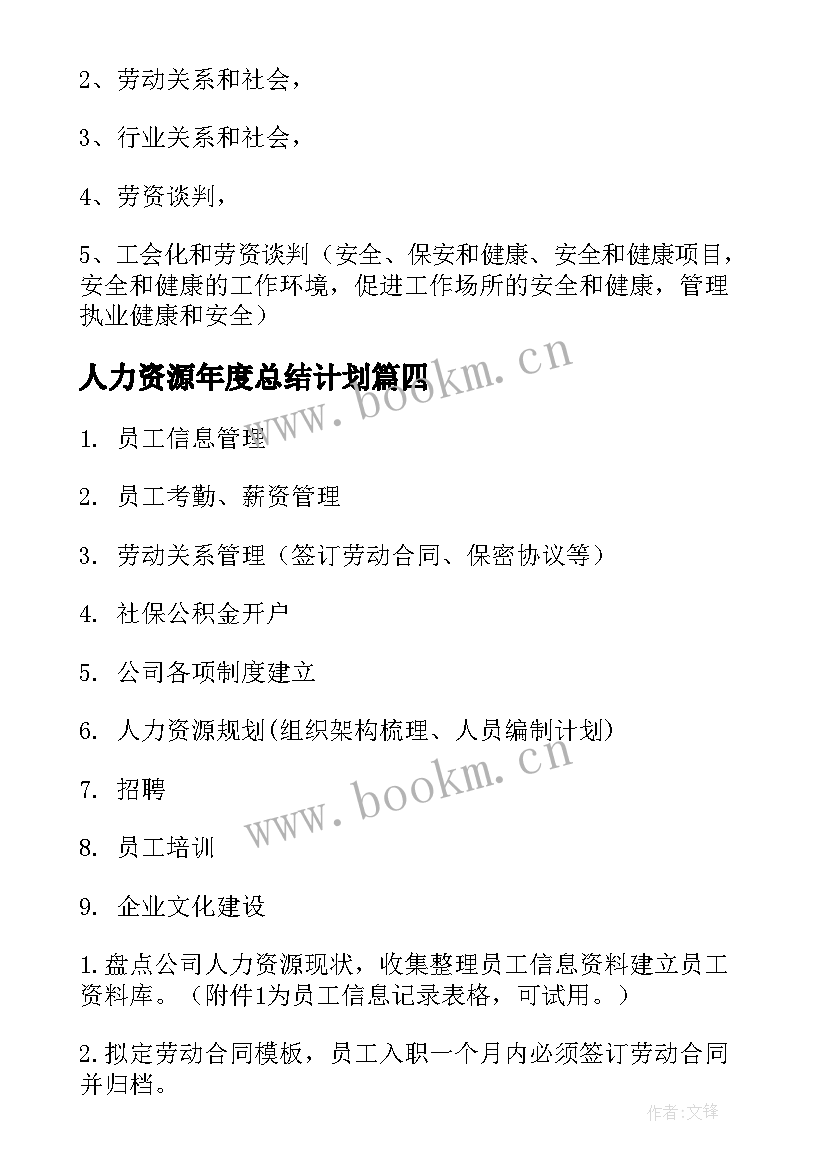 2、劳动关系和社会，

3、行业关系和社会，

4、劳资谈判，

5、工会化和劳资谈判（安全、保安和健康、安全和健康项目，安全和健康的工作环境，促进工作场所的安全和健康，管理执业健康和安全）

人力资源年度总结计划篇四

www.bookm.cn

1. 员工信息管理

2. 员工考勤、薪资管理

3. 劳动关系管理（签订劳动合同、保密协议等）

4. 社保公积金开户

5. 公司各项制度建立

6. 人力资源规划(组织架构梳理、人员编制计划)

7. 招聘

www.bookm.cn

8. 员工培训

9. 企业文化建设

1.盘点公司人力资源现状，收集整理员工信息资料建立员工资料库。（附件1为员工信息记录表格，可试用。）

2.拟定劳动合同模板，员工入职一个月内必须签订劳动合同并归档。

作者:文锋